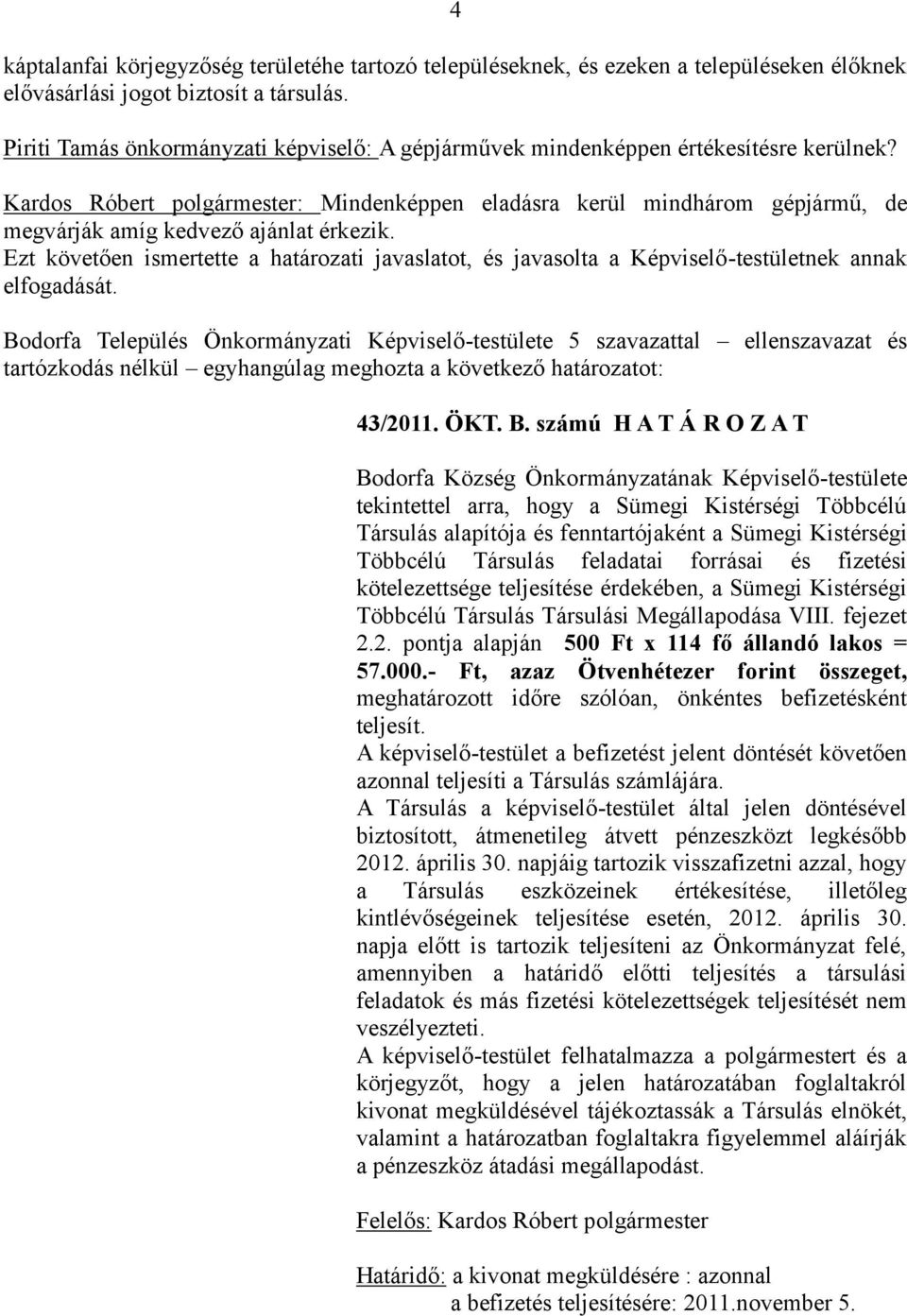 4

káptalanfai körjegyzőség területéhe tartozó településeknek, és ezeken a településeken élőknek elővásárlási jogot biztosít a társulás.

Piriti Tamás önkormányzati képviselő: A gépjárművek mindenképpen értékesítésre kerülnek?

Kardos Róbert polgármester: Mindenképpen eladásra kerül mindhárom gépjármű, de megvárják amíg kedvező ajánlat érkezik.
Ezt követően ismertette a határozati javaslatot, és javasolta a Képviselő-testületnek annak elfogadását.

Bodorfa Település Önkormányzati Képviselő-testülete 5 szavazattal – ellenszavazat és tartózkodás nélkül – egyhangúlag meghozta a következő határozatot:

43/2011. ÖKT. B. számú H A T Á R O Z A T

Bodorfa Község Önkormányzatának Képviselő-testülete tekintettel arra, hogy a Sümegi Kistérségi Többcélú Társulás alapítója és fenntartójaként a Sümegi Kistérségi Többcélú Társulás feladatai forrásai és fizetési kötelezettsége teljesítése érdekében, a Sümegi Kistérségi Többcélú Társulás Társulási Megállapodása VIII. fejezet 2.2. pontja alapján 500 Ft x 114 fő állandó lakos = 57.000.- Ft, azaz Ötvenhétezer forint összeget, meghatározott időre szólóan, önkéntes befizetésként teljesít.
A képviselő-testület a befizetést jelent döntését követően azonnal teljesíti a Társulás számlájára.
A Társulás a képviselő-testület által jelen döntésével biztosított, átmenetileg átvett pénzeszközt legkésőbb 2012. április 30. napjáig tartozik visszafizetni azzal, hogy a Társulás eszközeinek értékesítése, illetőleg kintlévőségeinek teljesítése esetén, 2012. április 30. napja előtt is tartozik teljesíteni az Önkormányzat felé, amennyiben a határidő előtti teljesítés a társulási feladatok és más fizetési kötelezettségek teljesítését nem veszélyezteti.
A képviselő-testület felhatalmazza a polgármestert és a körjegyzőt, hogy a jelen határozatában foglaltakról kivonat megküldésével tájékoztassák a Társulás elnökét, valamint a határozatban foglaltakra figyelemmel aláírják a pénzeszköz átadási megállapodást.

Felelős: Kardos Róbert polgármester

Határidő: a kivonat megküldésére : azonnal
a befizetés teljesítésére: 2011.november 5.